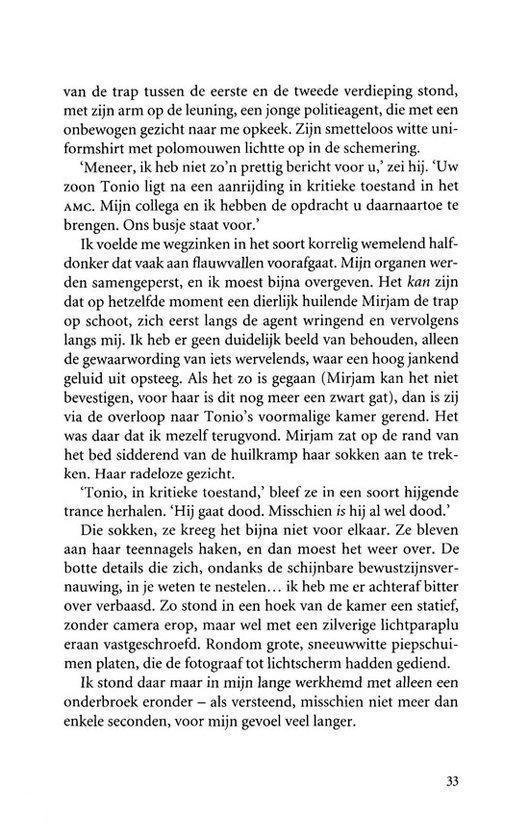 van de trap tussen de eerste en de tweede verdieping stond, met zijn arm op de leuning, een jonge politieagent, die met een onbewogen gezicht naar me opkeek. Zijn smetteloos witte uniformshirt met polomouwen lichtte op in de schemering.

'Meneer, ik heb niet zo'n prettig bericht voor u,' zei hij. 'Uw zoon Tonio ligt na een aanrijding in kritieke toestand in het AMC. Mijn collega en ik hebben de opdracht u daarnaartoe te brengen. Ons busje staat voor.'

Ik voelde me wegzinken in het soort korrelig wemelend halfdonker dat vaak aan flauwvallen voorafgaat. Mijn organen werden samengeperst, en ik moest bijna overgeven. Het kan zijn dat op hetzelfde moment een dierlijk huilende Mirjam de trap op schoot, zich eerst langs de agent wringend en vervolgens langs mij. Ik heb er geen duidelijk beeld van behouden, alleen de gewaarwording van iets wervelends, waar een hoog jankend geluid uit opsteeg. Als het zo is gegaan (Mirjam kan het niet bevestigen, voor haar is dit nog meer een zwart gat), dan is zij via de overloop naar Tonio's voormalige kamer gerend. Het was daar dat ik mezelf terugvond. Mirjam zat op de rand van het bed sidderend van de huilkramp haar sokken aan te trekken. Haar radeloze gezicht.

'Tonio, in kritieke toestand,' bleef ze in een soort hijgende trance herhalen. 'Hij gaat dood. Misschien is hij al wel dood.'

Die sokken, ze kreeg het bijna niet voor elkaar. Ze bleven aan haar teennagels haken, en dan moest het weer over. De botte details die zich, ondanks de schijnbare bewustzijnsvernauwing, in je weten te nestelen... ik heb me er achteraf bitter over verbaasd. Zo stond in een hoek van de kamer een statief, zonder camera erop, maar wel met een zilverige lichtparaplu eraan vastgeschroefd. Rondom grote, sneeuwwitte piepschuimen platen, die de fotograaf tot lichtscherm hadden gediend.

Ik stond daar maar in mijn lange werkhemd met alleen een onderbroek eronder – als versteend, misschien niet meer dan enkele seconden, voor mijn gevoel veel langer.

33